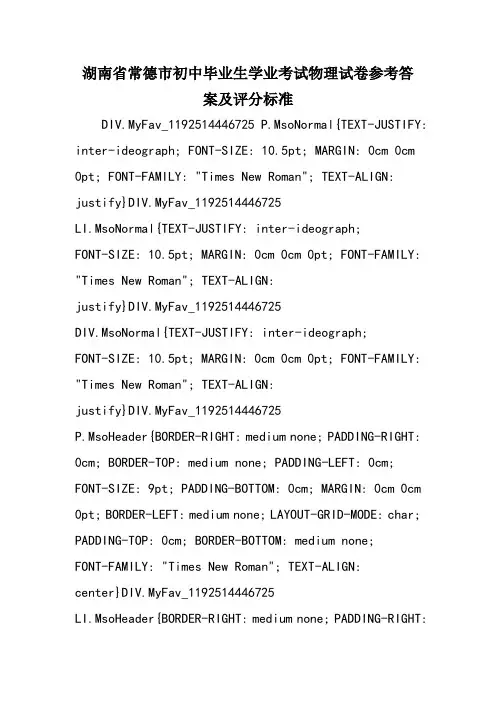 湖南省常德市初中毕业生学业考试物理试卷参考答案及评分标准

DIV.MyFav_1192514446725 P.MsoNormal{TEXT-JUSTIFY: inter-ideograph; FONT-SIZE: 10.5pt; MARGIN: 0cm 0cm 0pt; FONT-FAMILY: "Times New Roman"; TEXT-ALIGN: justify}DIV.MyFav_1192514446725 LI.MsoNormal{TEXT-JUSTIFY: inter-ideograph; FONT-SIZE: 10.5pt; MARGIN: 0cm 0cm 0pt; FONT-FAMILY: "Times New Roman"; TEXT-ALIGN: justify}DIV.MyFav_1192514446725 DIV.MsoNormal{TEXT-JUSTIFY: inter-ideograph; FONT-SIZE: 10.5pt; MARGIN: 0cm 0cm 0pt; FONT-FAMILY: "Times New Roman"; TEXT-ALIGN: justify}DIV.MyFav_1192514446725 P.MsoHeader{BORDER-RIGHT: medium none; PADDING-RIGHT: 0cm; BORDER-TOP: medium none; PADDING-LEFT: 0cm; FONT-SIZE: 9pt; PADDING-BOTTOM: 0cm; MARGIN: 0cm 0cm 0pt; BORDER-LEFT: medium none; LAYOUT-GRID-MODE: char; PADDING-TOP: 0cm; BORDER-BOTTOM: medium none; FONT-FAMILY: "Times New Roman"; TEXT-ALIGN: center}DIV.MyFav_1192514446725 LI.MsoHeader{BORDER-RIGHT: medium none; PADDING-RIGHT: